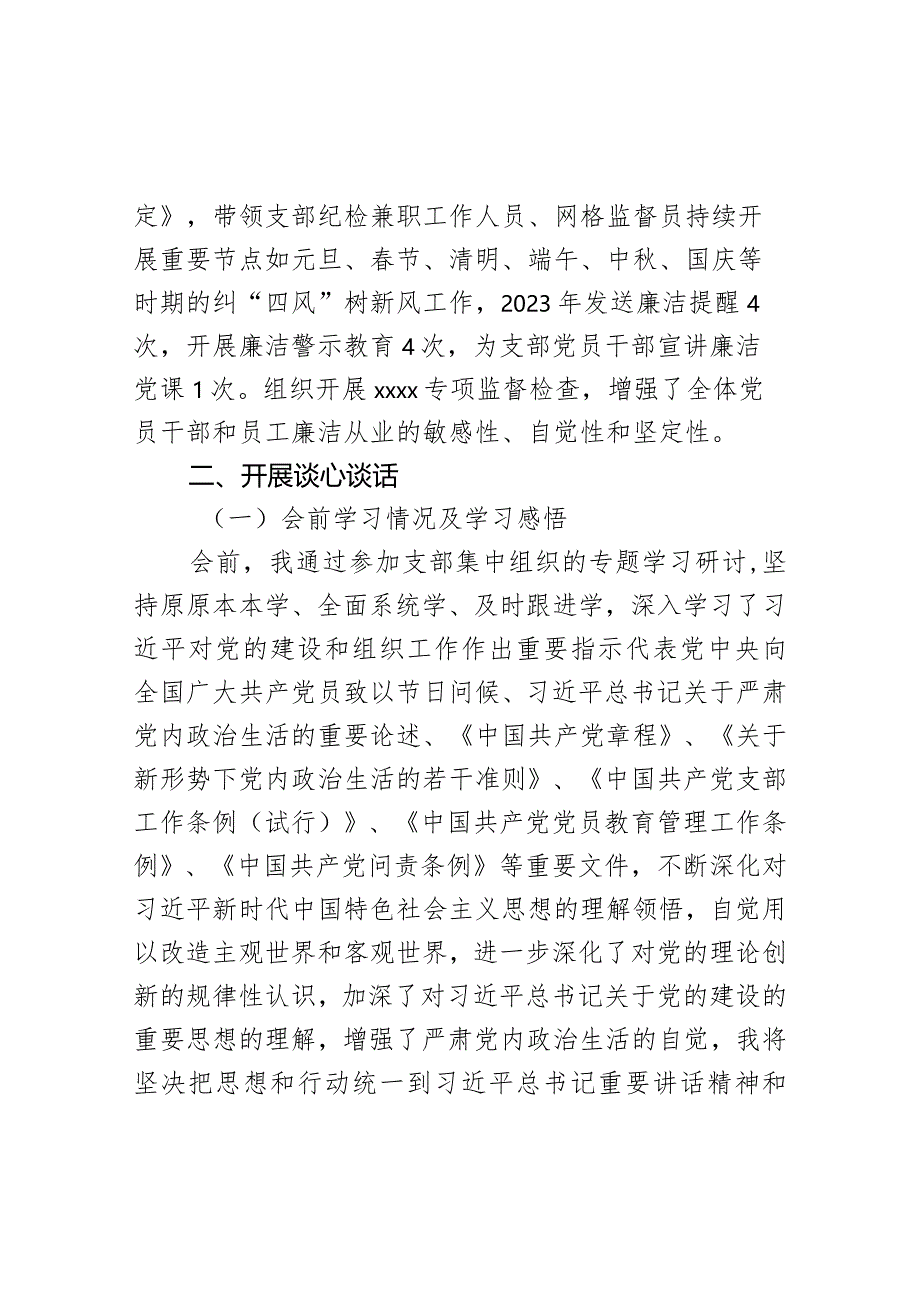 定》，带领支部纪检兼职工作人员、网格监督员持续开展重要节点如元旦、春节、清明、端午、中秋、国庆等时期的纠“四风”树新风工作，2023年发送廉洁提醒4次，开展廉洁警示教育4次，为支部党员干部宣讲廉洁党课1次。组织开展xxxx专项监督检查，增强了全体党员干部和员工廉洁从业的敏感性、自觉性和坚定性。

二、开展谈心谈话

（一）会前学习情况及学习感悟

会前，我通过参加支部集中组织的专题学习研讨，坚持原原本本学、全面系统学、及时跟进学，深入学习了习近平对党的建设和组织工作作出重要指示代表党中央向全国广大共产党员致以节日问候、习近平总书记关于严肃党内政治生活的重要论述、《中国共产党章程》、《关于新形势下党内政治生活的若干准则》、《中国共产党支部工作条例（试行）》、《中国共产党党员教育管理工作条例》、《中国共产党问责条例》等重要文件，不断深化对习近平新时代中国特色社会主义思想的理解领悟，自觉用以改造主观世界和客观世界，进一步深化了对党的理论创新的规律性认识，加深了对习近平总书记关于党的建设的重要思想的理解，增强了严肃党内政治生活的自觉，我将坚决把思想和行动统一到习近平总书记重要讲话精神和